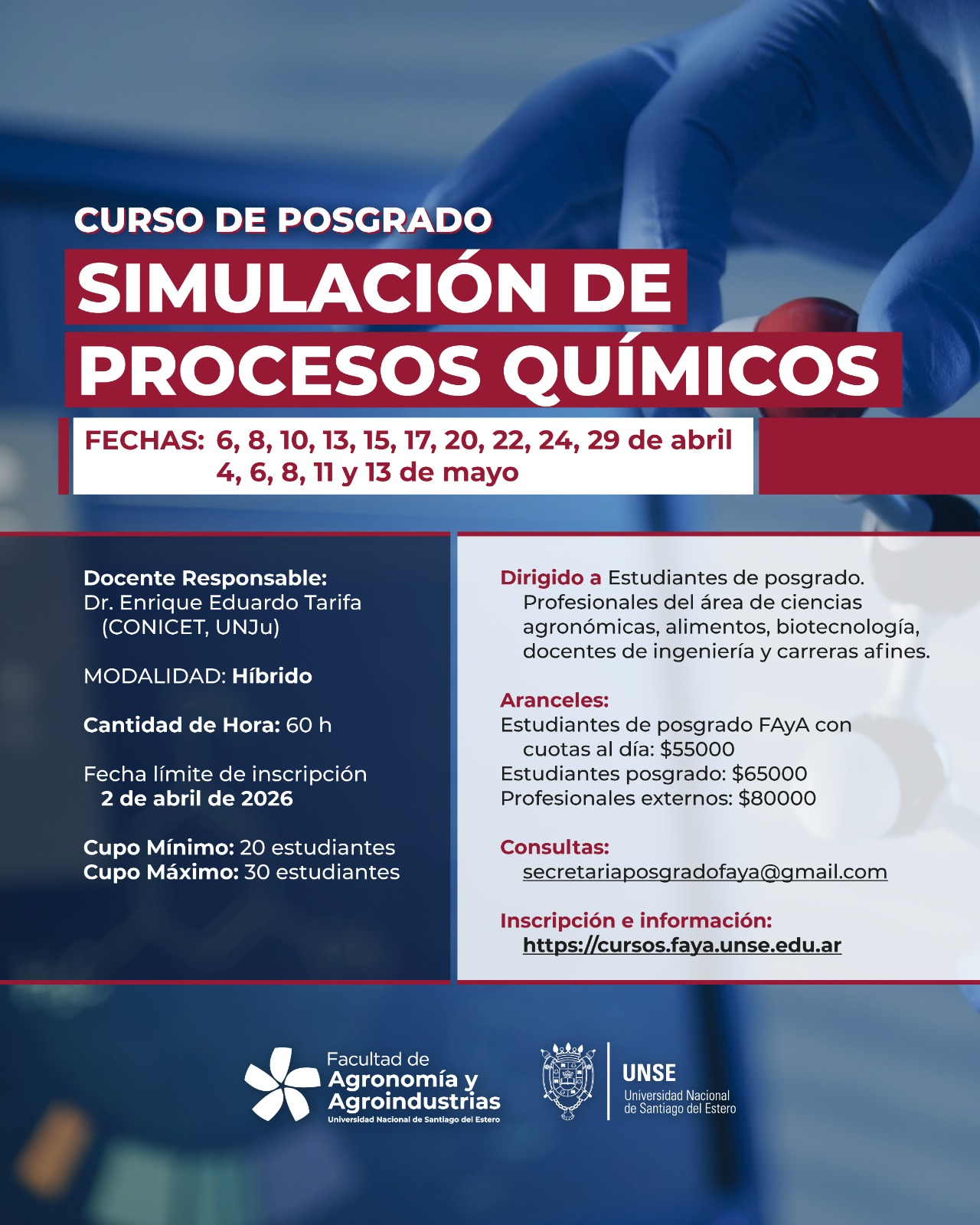 CURSO DE POSGRADO

SIMULACIÓN DE
PROCESOS QUÍMICOS

FECHAS: 6, 8, 10, 13, 15, 17, 20, 22, 24, 29 de abril
4, 6, 8, 11 y 13 de mayo

Docente Responsable:
Dr. Enrique Eduardo Tarifa
(CONICET, UNJu)

MODALIDAD: Híbrido

Cantidad de Hora: 60 h

Fecha límite de inscripción
2 de abril de 2026

Cupo Mínimo: 20 estudiantes
Cupo Máximo: 30 estudiantes

Dirigido a Estudiantes de posgrado. Profesionales del área de ciencias agronómicas, alimentos, biotecnología, docentes de ingeniería y carreras afines.

Aranceles:
Estudiantes de posgrado FAyA con cuotas al día: $55000
Estudiantes posgrado: $65000
Profesionales externos: $80000

Consultas:
secretariaposgradofaya@gmail.com

Inscripción e información:
https://cursos.faya.unse.edu.ar

Facultad de
Agronomía y
Agroindustrias
Universidad Nacional de Santiago del Estero

UNSE
Universidad Nacional
de Santiago del Estero